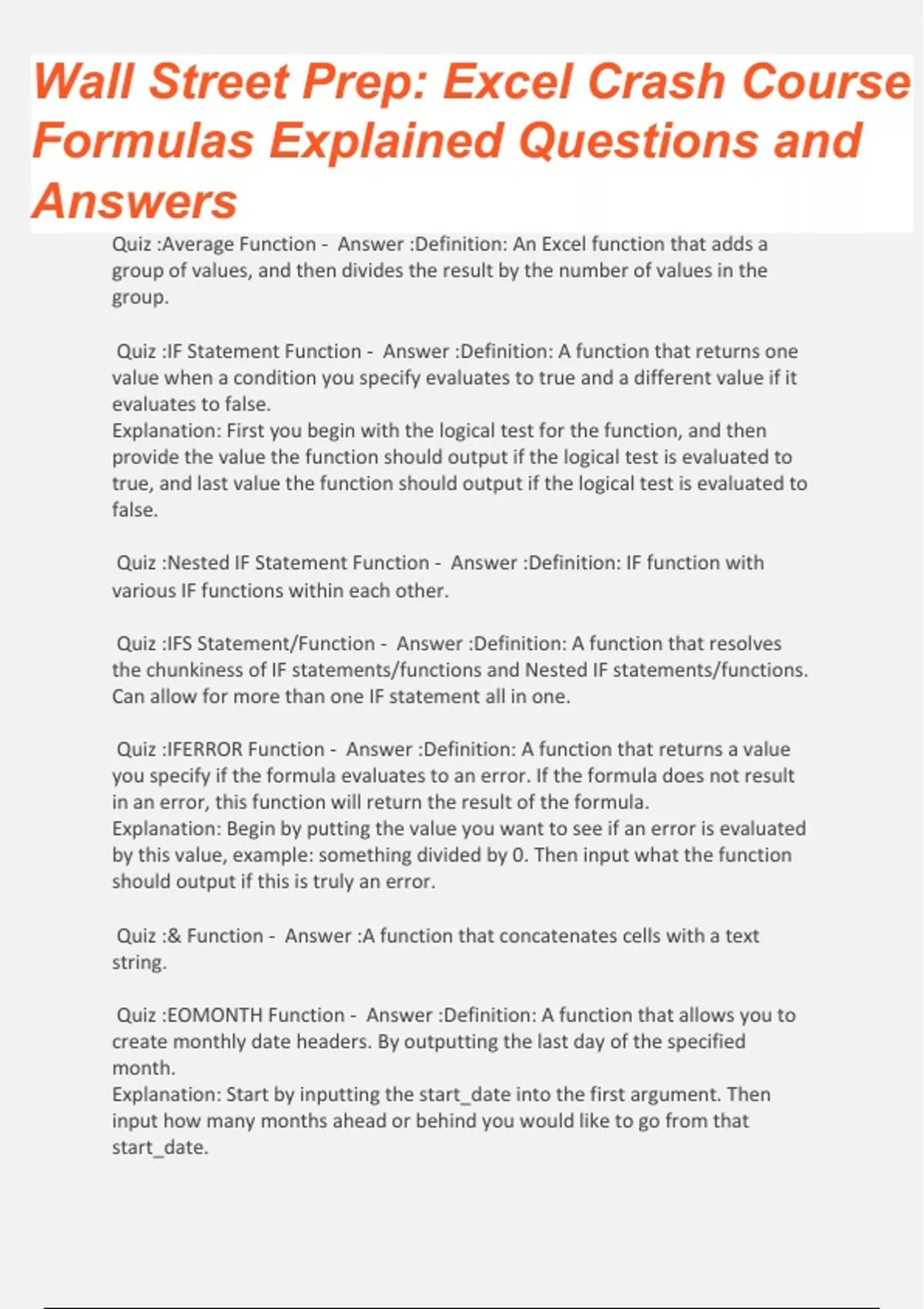 Wall Street Prep: Excel Crash Course Formulas Explained Questions and Answers

Quiz :Average Function - Answer :Definition: An Excel function that adds a group of values, and then divides the result by the number of values in the group.

Quiz :IF Statement Function - Answer :Definition: A function that returns one value when a condition you specify evaluates to true and a different value if it evaluates to false.
Explanation: First you begin with the logical test for the function, and then provide the value the function should output if the logical test is evaluated to true, and last value the function should output if the logical test is evaluated to false.

Quiz :Nested IF Statement Function - Answer :Definition: IF function with various IF functions within each other.

Quiz :IFS Statement/Function - Answer :Definition: A function that resolves the chunkiness of IF statements/functions and Nested IF statements/functions. Can allow for more than one IF statement all in one.

Quiz :IFERROR Function - Answer :Definition: A function that returns a value you specify if the formula evaluates to an error. If the formula does not result in an error, this function will return the result of the formula.
Explanation: Begin by putting the value you want to see if an error is evaluated by this value, example: something divided by 0. Then input what the function should output if this is truly an error.

Quiz :& Function - Answer :A function that concatenates cells with a text string.

Quiz :EOMONTH Function - Answer :Definition: A function that allows you to create monthly date headers. By outputting the last day of the specified month.
Explanation: Start by inputting the start_date into the first argument. Then input how many months ahead or behind you would like to go from that start_date.